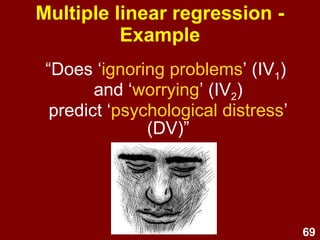 Multiple linear regression - Example

“Does ‘ignoring problems’ ($IV_1$) and ‘worrying’ ($IV_2$) predict ‘psychological distress’ (DV)”

69